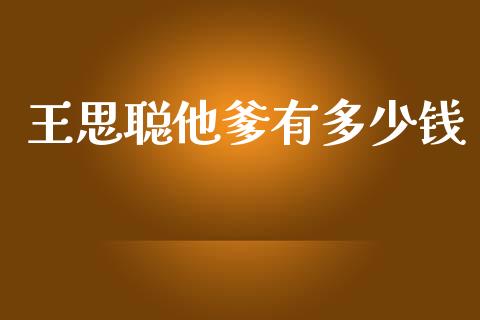 王思聪他爹有多少钱